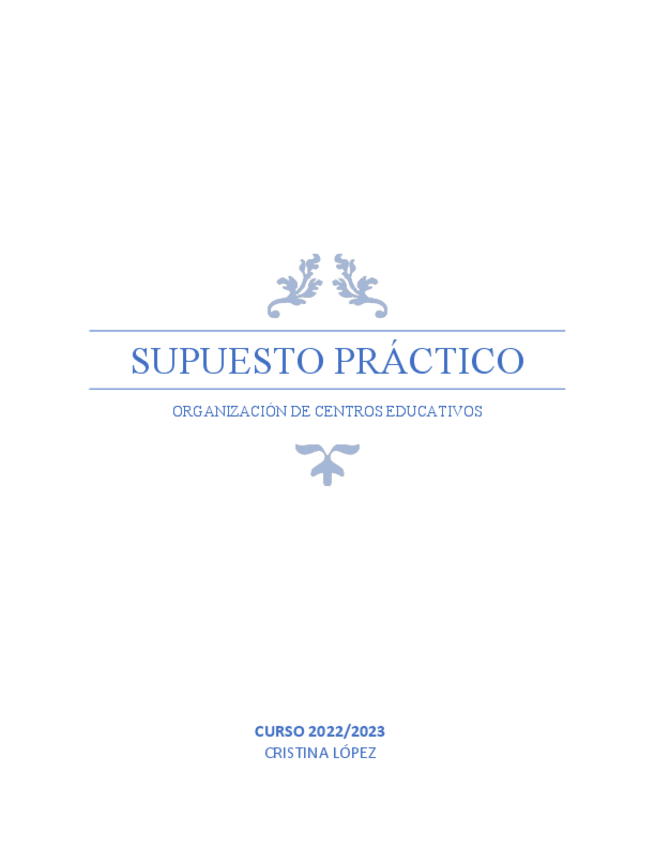 SUPUESTO PRÁCTICO

ORGANIZACIÓN DE CENTROS EDUCATIVOS

CURSO 2022/2023
CRISTINA LÓPEZ